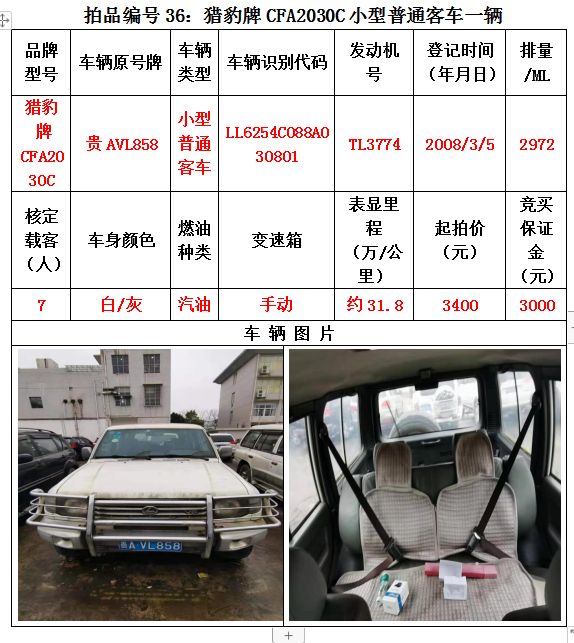 拍品编号 36：猎豹牌 CFA2030C 小型普通客车一辆

| 品牌型号 | 车辆原号牌 | 车辆类型 | 车辆识别代码 | 发动机号 | 登记时间（年月日） | 排量/ML |
|---|---|---|---|---|---|---|
| 猎豹牌 CFA2030C | 贵 AVL858 | 小型普通客车 | LL6254C088A030801 | TL3774 | 2008/3/5 | 2972 |
| 核定载客（人） | 车身颜色 | 燃油种类 | 变速箱 | 表显里程（万/公里） | 起拍价（元） | 竞买保证金（元） |
| 7 | 白/灰 | 汽油 | 手动 | 约 31.8 | 3400 | 3000 |

车 辆 图 片

贵A·VL858